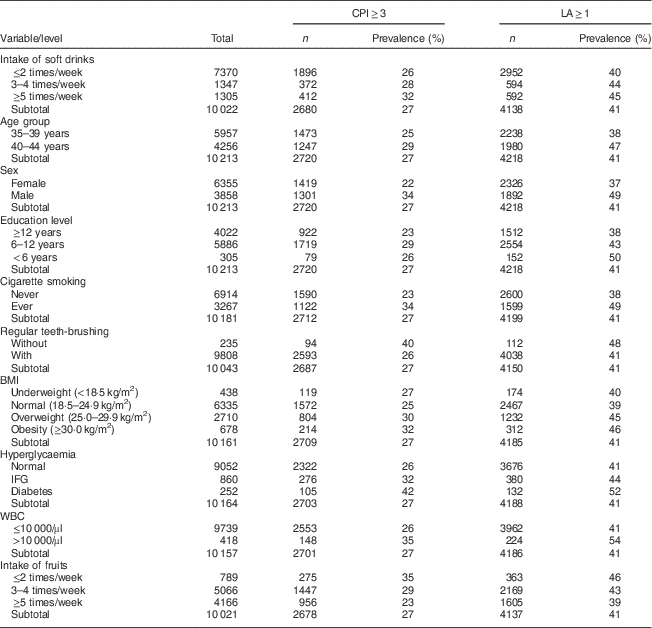 | Variable/level | Total | CPI ≥ 3 $n$ | CPI ≥ 3 Prevalence (%) | LA ≥ 1 $n$ | LA ≥ 1 Prevalence (%) |
|---|---|---|---|---|---|
| Intake of soft drinks | | | | | |
| ≤2 times/week | 7370 | 1896 | 26 | 2952 | 40 |
| 3–4 times/week | 1347 | 372 | 28 | 594 | 44 |
| ≥5 times/week | 1305 | 412 | 32 | 592 | 45 |
| Subtotal | 10 022 | 2680 | 27 | 4138 | 41 |
| Age group | | | | | |
| 35–39 years | 5957 | 1473 | 25 | 2238 | 38 |
| 40–44 years | 4256 | 1247 | 29 | 1980 | 47 |
| Subtotal | 10 213 | 2720 | 27 | 4218 | 41 |
| Sex | | | | | |
| Female | 6355 | 1419 | 22 | 2326 | 37 |
| Male | 3858 | 1301 | 34 | 1892 | 49 |
| Subtotal | 10 213 | 2720 | 27 | 4218 | 41 |
| Education level | | | | | |
| ≥12 years | 4022 | 922 | 23 | 1512 | 38 |
| 6–12 years | 5886 | 1719 | 29 | 2554 | 43 |
| < 6 years | 305 | 79 | 26 | 152 | 50 |
| Subtotal | 10 213 | 2720 | 27 | 4218 | 41 |
| Cigarette smoking | | | | | |
| Never | 6914 | 1590 | 23 | 2600 | 38 |
| Ever | 3267 | 1122 | 34 | 1599 | 49 |
| Subtotal | 10 181 | 2712 | 27 | 4199 | 41 |
| Regular teeth-brushing | | | | | |
| Without | 235 | 94 | 40 | 112 | 48 |
| With | 9808 | 2593 | 26 | 4038 | 41 |
| Subtotal | 10 043 | 2687 | 27 | 4150 | 41 |
| BMI | | | | | |
| Underweight (<18·5 kg/m$^2$) | 438 | 119 | 27 | 174 | 40 |
| Normal (18·5–24·9 kg/m$^2$) | 6335 | 1572 | 25 | 2467 | 39 |
| Overweight (25·0–29·9 kg/m$^2$) | 2710 | 804 | 30 | 1232 | 45 |
| Obesity (≥30·0 kg/m$^2$) | 678 | 214 | 32 | 312 | 46 |
| Subtotal | 10 161 | 2709 | 27 | 4185 | 41 |
| Hyperglycaemia | | | | | |
| Normal | 9052 | 2322 | 26 | 3676 | 41 |
| IFG | 860 | 276 | 32 | 380 | 44 |
| Diabetes | 252 | 105 | 42 | 132 | 52 |
| Subtotal | 10 164 | 2703 | 27 | 4188 | 41 |
| WBC | | | | | |
| ≤10 000/μl | 9739 | 2553 | 26 | 3962 | 41 |
| >10 000/μl | 418 | 148 | 35 | 224 | 54 |
| Subtotal | 10 157 | 2701 | 27 | 4186 | 41 |
| Intake of fruits | | | | | |
| ≤2 times/week | 789 | 275 | 35 | 363 | 46 |
| 3–4 times/week | 5066 | 1447 | 29 | 2169 | 43 |
| ≥5 times/week | 4166 | 956 | 23 | 1605 | 39 |
| Subtotal | 10 021 | 2678 | 27 | 4137 | 41 |